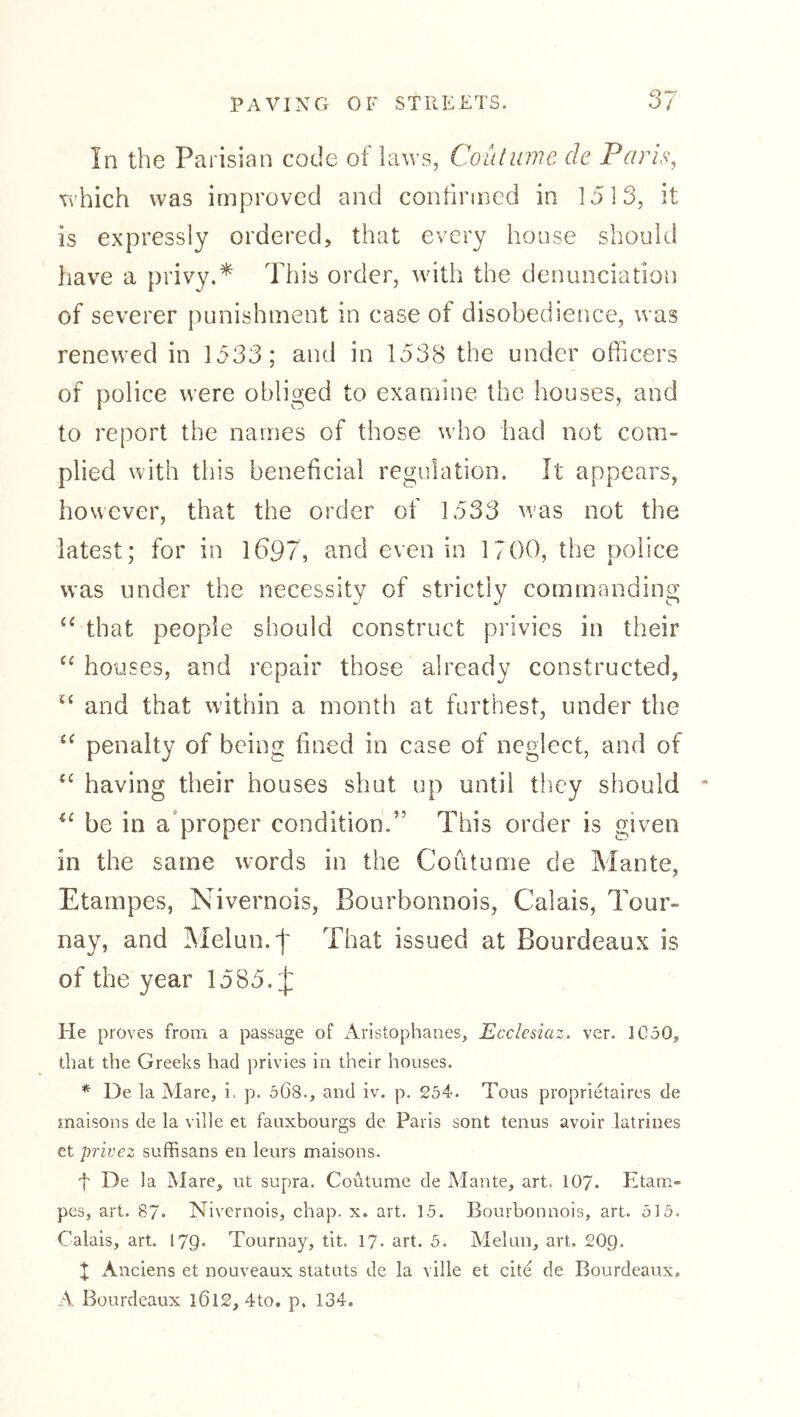 PAVING OF STREETS. 37

In the Parisian code of laws, Coûtume de Paris, which was improved and confirmed in 1513, it is expressly ordered, that every house should have a privy.* This order, with the denunciation of severer punishment in case of disobedience, was renewed in 1533; and in 1538 the under officers of police were obliged to examine the houses, and to report the names of those who had not complied with this beneficial regulation. It appears, however, that the order of 1533 was not the latest; for in 1697, and even in 1700, the police was under the necessity of strictly commanding "that people should construct privies in their "houses, and repair those already constructed, "and that within a month at furthest, under the "penalty of being fined in case of neglect, and of "having their houses shut up until they should "be in a proper condition." This order is given in the same words in the Coûtume de Mante, Etampes, Nivernois, Bourbonnois, Calais, Tournay, and Melun.† That issued at Bourdeaux is of the year 1585.‡

He proves from a passage of Aristophanes, Ecclesiaz. ver. 1050, that the Greeks had privies in their houses.

* De la Mare, i. p. 568., and iv. p. 254. Tous propriétaires de maisons de la ville et fauxbourgs de Paris sont tenus avoir latrines et privez suffisans en leurs maisons.

† De la Mare, ut supra. Coûtume de Mante, art. 107. Etampes, art. 87. Nivernois, chap. x. art. 15. Bourbonnois, art. 515. Calais, art. 179. Tournay, tit. 17. art. 5. Melun, art. 209.

‡ Anciens et nouveaux statuts de la ville et cité de Bourdeaux. A Bourdeaux 1612, 4to. p. 134.